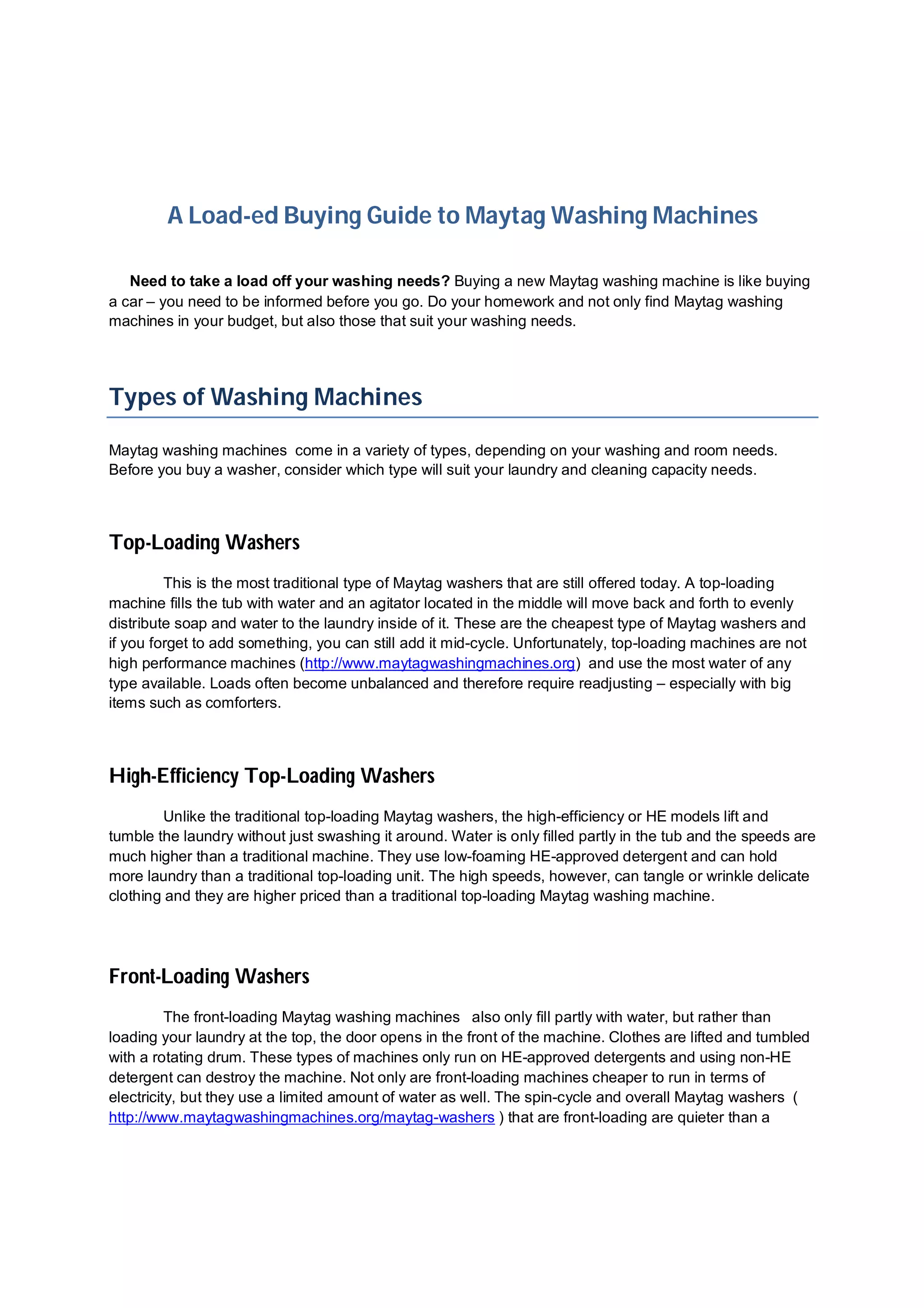 A Load-ed Buying Guide to Maytag Washing Machines

Need to take a load off your washing needs? Buying a new Maytag washing machine is like buying a car – you need to be informed before you go. Do your homework and not only find Maytag washing machines in your budget, but also those that suit your washing needs.

Types of Washing Machines

Maytag washing machines come in a variety of types, depending on your washing and room needs. Before you buy a washer, consider which type will suit your laundry and cleaning capacity needs.

Top-Loading Washers

This is the most traditional type of Maytag washers that are still offered today. A top-loading machine fills the tub with water and an agitator located in the middle will move back and forth to evenly distribute soap and water to the laundry inside of it. These are the cheapest type of Maytag washers and if you forget to add something, you can still add it mid-cycle. Unfortunately, top-loading machines are not high performance machines (http://www.maytagwashingmachines.org) and use the most water of any type available. Loads often become unbalanced and therefore require readjusting – especially with big items such as comforters.

High-Efficiency Top-Loading Washers

Unlike the traditional top-loading Maytag washers, the high-efficiency or HE models lift and tumble the laundry without just swashing it around. Water is only filled partly in the tub and the speeds are much higher than a traditional machine. They use low-foaming HE-approved detergent and can hold more laundry than a traditional top-loading unit. The high speeds, however, can tangle or wrinkle delicate clothing and they are higher priced than a traditional top-loading Maytag washing machine.

Front-Loading Washers

The front-loading Maytag washing machines also only fill partly with water, but rather than loading your laundry at the top, the door opens in the front of the machine. Clothes are lifted and tumbled with a rotating drum. These types of machines only run on HE-approved detergents and using non-HE detergent can destroy the machine. Not only are front-loading machines cheaper to run in terms of electricity, but they use a limited amount of water as well. The spin-cycle and overall Maytag washers ( http://www.maytagwashingmachines.org/maytag-washers ) that are front-loading are quieter than a